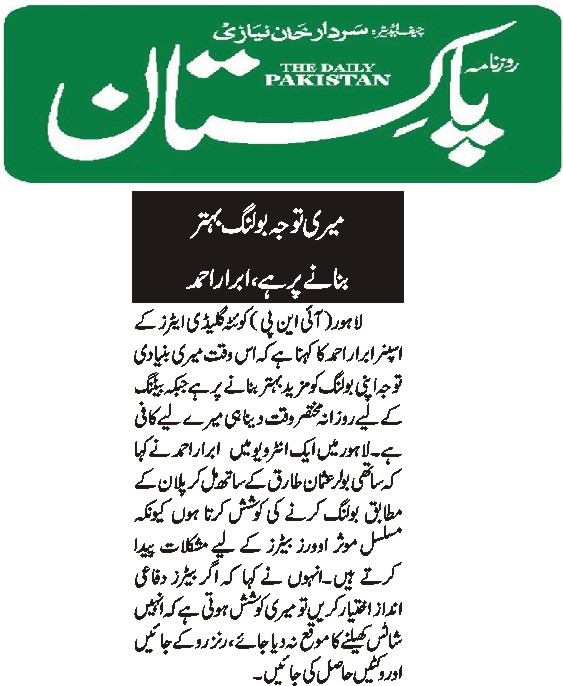 چیف ایڈیٹر: سردار خان نیازی
روزنامہ
THE DAILY PAKISTAN
پاکستان

میری توجہ بولنگ بہتر بنانے پر ہے، ابرار احمد

لاہور (آئی این پی) کوئٹہ گلیڈی ایٹرز کے اسپنر ابرار احمد کا کہنا ہے کہ اس وقت میری بنیادی توجہ اپنی بولنگ کو مزید بہتر بنانے پر ہے جبکہ بیٹنگ کے لیے روزانہ مختصر وقت دینا ہی میرے لیے کافی ہے۔ لاہور میں ایک انٹرویو میں ابرار احمد نے کہا کہ ساتھی بولر عثمان طارق کے ساتھ مل کر پلان کے مطابق بولنگ کرنے کی کوشش کرتا ہوں کیونکہ مسلسل موثر اوورز بیٹرز کے لیے مشکلات پیدا کرتے ہیں۔ انہوں نے کہا کہ اگر بیٹرز دفاعی انداز اختیار کریں تو میری کوشش ہوتی ہے کہ انہیں شاٹس کھیلنے کا موقع نہ دیا جائے، رنز روکے جائیں اور وکٹیں حاصل کی جائیں۔